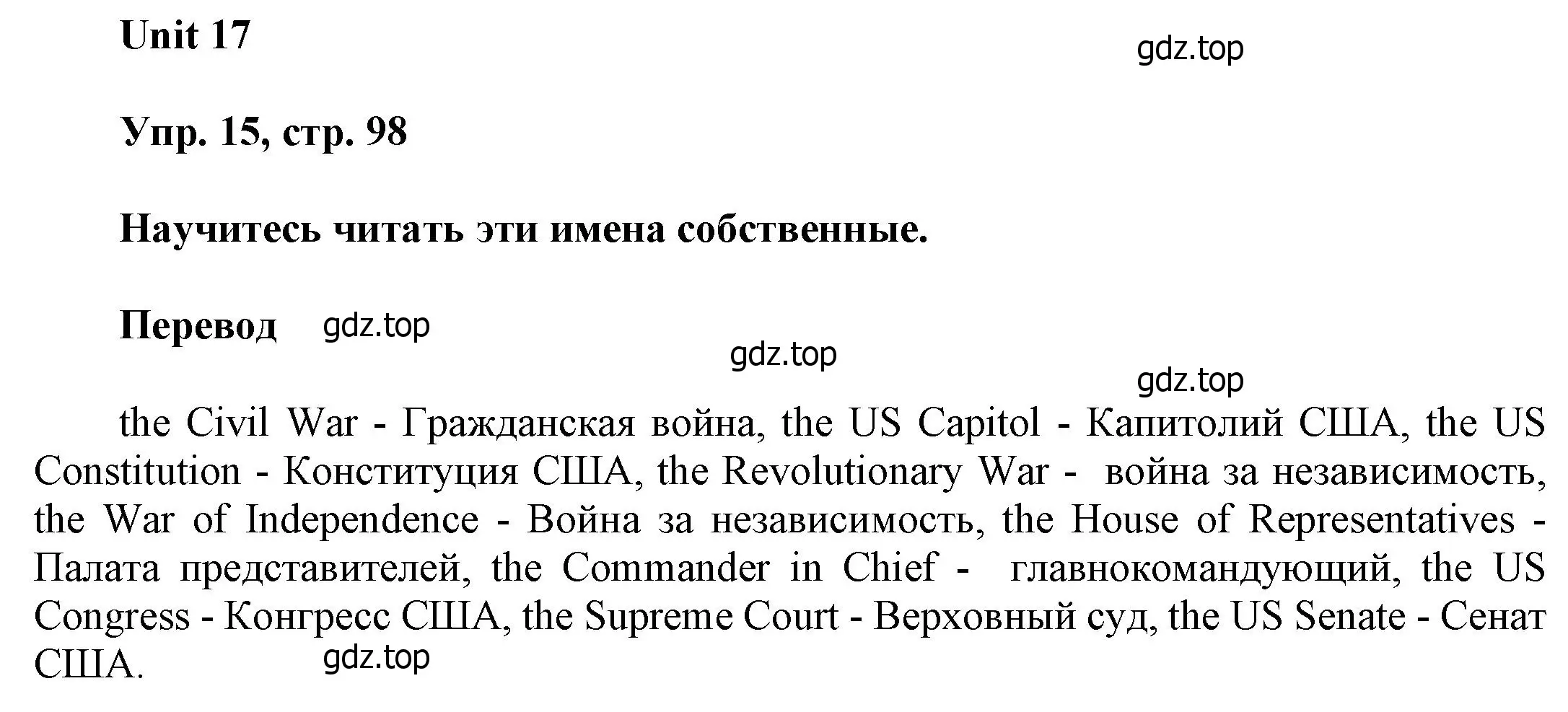 Unit 17

gdz.top

Упр. 15, стр. 98

Научитесь читать эти имена собственные.

Перевод gdz.top

gdz.top

gdz.top

the Civil War - Гражданская война, the US Capitol - Капитолий США, the US Constitution - Конституция США, the Revolutionary War - война за независимость, the War of Independence - Война за независимость, the House of Representatives - Палата представителей, the Commander in Chief - главнокомандующий, the US Congress - Конгресс США, the Supreme Court - Верховный суд, the US Senate - Сенат США.

gdz.top